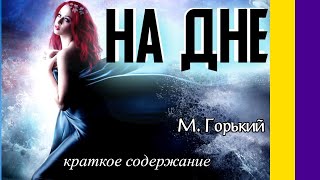 НА ДНЕ

М. Горький

краткое содержание